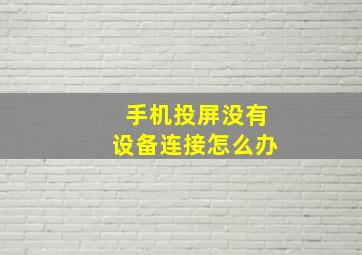 手机投屏没有
设备连接怎么办